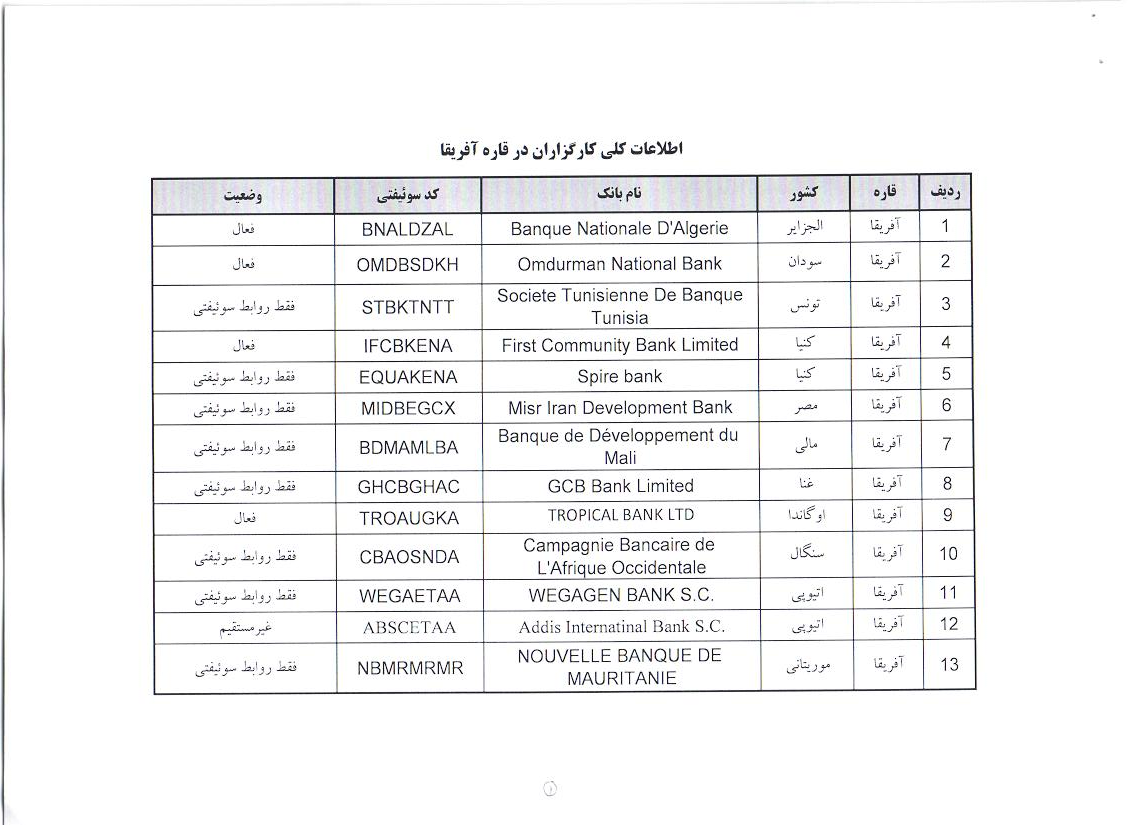 اطلاعات کلی کارگزاران در قاره آفریقا

| ردیف | قاره | کشور | نام بانک | کد سوئیفتی | وضعیت |
|---|---|---|---|---|---|
| 1 | آفریقا | الجزایر | Banque Nationale D'Algerie | BNALDZAL | فعال |
| 2 | آفریقا | سودان | Omdurman National Bank | OMDBSDKH | فعال |
| 3 | آفریقا | تونس | Societe Tunisienne De Banque Tunisia | STBKTNTT | فقط روابط سوئیفتی |
| 4 | آفریقا | کنیا | First Community Bank Limited | IFCBKENA | فعال |
| 5 | آفریقا | کنیا | Spire bank | EQUAKENA | فقط روابط سوئیفتی |
| 6 | آفریقا | مصر | Misr Iran Development Bank | MIDBEGCX | فقط روابط سوئیفتی |
| 7 | آفریقا | مالی | Banque de Développement du Mali | BDMAMLBA | فقط روابط سوئیفتی |
| 8 | آفریقا | غنا | GCB Bank Limited | GHCBGHAC | فقط روابط سوئیفتی |
| 9 | آفریقا | اوگاندا | TROPICAL BANK LTD | TROAUGKA | فعال |
| 10 | آفریقا | سنگال | Campagnie Bancaire de L'Afrique Occidentale | CBAOSNDA | فقط روابط سوئیفتی |
| 11 | آفریقا | اتیوپی | WEGAGEN BANK S.C. | WEGAETAA | فقط روابط سوئیفتی |
| 12 | آفریقا | اتیوپی | Addis Internatinal Bank S.C. | ABSCETAA | غیرمستقیم |
| 13 | آفریقا | موریتانی | NOUVELLE BANQUE DE MAURITANIE | NBMRMRMR | فقط روابط سوئیفتی |

۱